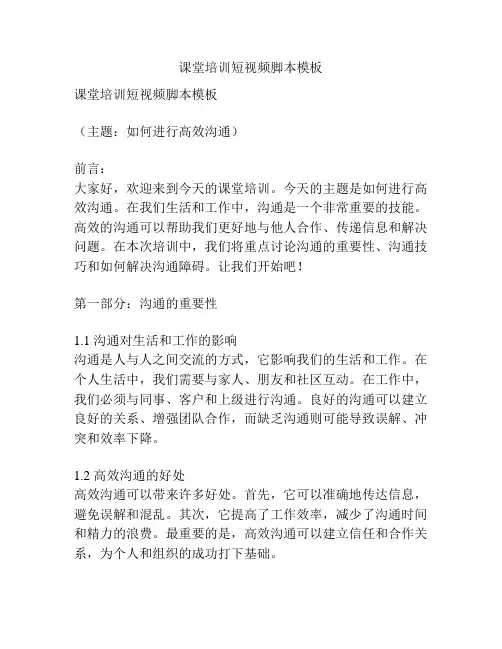 课堂培训短视频脚本模板

课堂培训短视频脚本模板

（主题：如何进行高效沟通）

前言：
大家好，欢迎来到今天的课堂培训。今天的主题是如何进行高效沟通。在我们生活和工作中，沟通是一个非常重要的技能。高效的沟通可以帮助我们更好地与他人合作、传递信息和解决问题。在本次培训中，我们将重点讨论沟通的重要性、沟通技巧和如何解决沟通障碍。让我们开始吧！

第一部分：沟通的重要性

1.1 沟通对生活和工作的影响
沟通是人与人之间交流的方式，它影响我们的生活和工作。在个人生活中，我们需要与家人、朋友和社区互动。在工作中，我们必须与同事、客户和上级进行沟通。良好的沟通可以建立良好的关系、增强团队合作，而缺乏沟通则可能导致误解、冲突和效率下降。

1.2 高效沟通的好处
高效沟通可以带来许多好处。首先，它可以准确地传达信息，避免误解和混乱。其次，它提高了工作效率，减少了沟通时间和精力的浪费。最重要的是，高效沟通可以建立信任和合作关系，为个人和组织的成功打下基础。